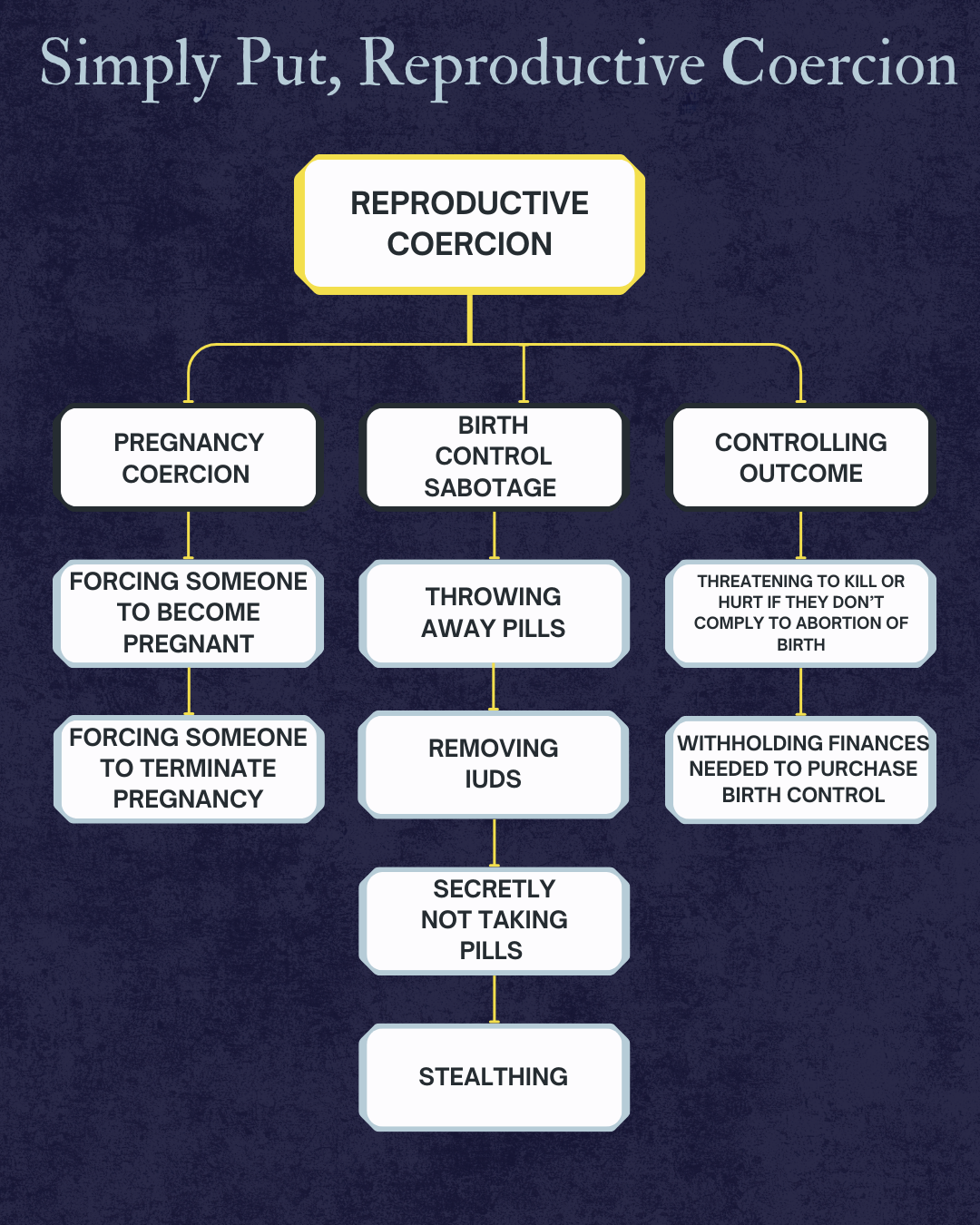 Simply Put, Reproductive Coercion

REPRODUCTIVE COERCION

PREGNANCY COERCION

FORCING SOMEONE TO BECOME PREGNANT

FORCING SOMEONE TO TERMINATE PREGNANCY

BIRTH CONTROL SABOTAGE

THROWING AWAY PILLS

REMOVING IUDS

SECRETLY NOT TAKING PILLS

STEALTHING

CONTROLLING OUTCOME

THREATENING TO KILL OR HURT IF THEY DON'T COMPLY TO ABORTION OF BIRTH

WITHHOLDING FINANCES NEEDED TO PURCHASE BIRTH CONTROL